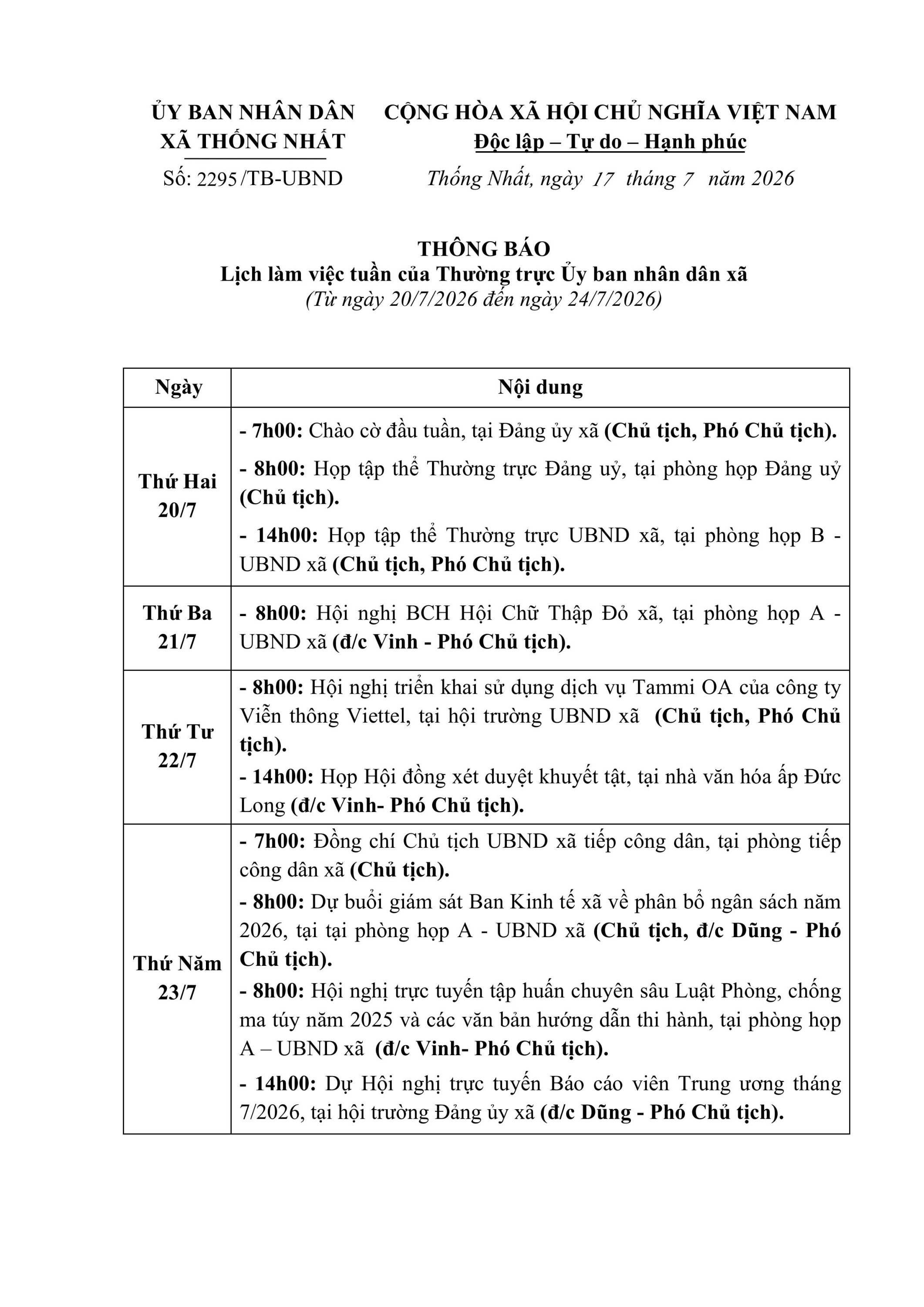 ỦY BAN NHÂN DÂN
XÃ THỐNG NHẤT

Số: 2295 /TB-UBND

CỘNG HÒA XÃ HỘI CHỦ NGHĨA VIỆT NAM
Độc lập – Tự do – Hạnh phúc

Thống Nhất, ngày 17 tháng 7 năm 2026

THÔNG BÁO
Lịch làm việc tuần của Thường trực Ủy ban nhân dân xã
(Từ ngày 20/7/2026 đến ngày 24/7/2026)

| Ngày | Nội dung |
|---|---|
| Thứ Hai 20/7 | - 7h00: Chào cờ đầu tuần, tại Đảng ủy xã (Chủ tịch, Phó Chủ tịch). - 8h00: Họp tập thể Thường trực Đảng uỷ, tại phòng họp Đảng uỷ (Chủ tịch). - 14h00: Họp tập thể Thường trực UBND xã, tại phòng họp B - UBND xã (Chủ tịch, Phó Chủ tịch). |
| Thứ Ba 21/7 | - 8h00: Hội nghị BCH Hội Chữ Thập Đỏ xã, tại phòng họp A - UBND xã (đ/c Vinh - Phó Chủ tịch). |
| Thứ Tư 22/7 | - 8h00: Hội nghị triển khai sử dụng dịch vụ Tammi OA của công ty Viễn thông Viettel, tại hội trường UBND xã (Chủ tịch, Phó Chủ tịch). - 14h00: Họp Hội đồng xét duyệt khuyết tật, tại nhà văn hóa ấp Đức Long (đ/c Vinh- Phó Chủ tịch). |
| Thứ Năm 23/7 | - 7h00: Đồng chí Chủ tịch UBND xã tiếp công dân, tại phòng tiếp công dân xã (Chủ tịch). - 8h00: Dự buổi giám sát Ban Kinh tế xã về phân bổ ngân sách năm 2026, tại tại phòng họp A - UBND xã (Chủ tịch, đ/c Dũng - Phó Chủ tịch). - 8h00: Hội nghị trực tuyến tập huấn chuyên sâu Luật Phòng, chống ma túy năm 2025 và các văn bản hướng dẫn thi hành, tại phòng họp A – UBND xã (đ/c Vinh- Phó Chủ tịch). - 14h00: Dự Hội nghị trực tuyến Báo cáo viên Trung ương tháng 7/2026, tại hội trường Đảng ủy xã (đ/c Dũng - Phó Chủ tịch). |